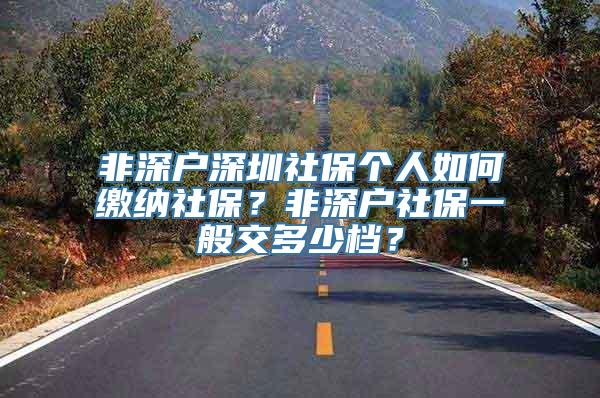 非深户深圳社保个人如何缴纳社保？非深户社保一般交多少档？